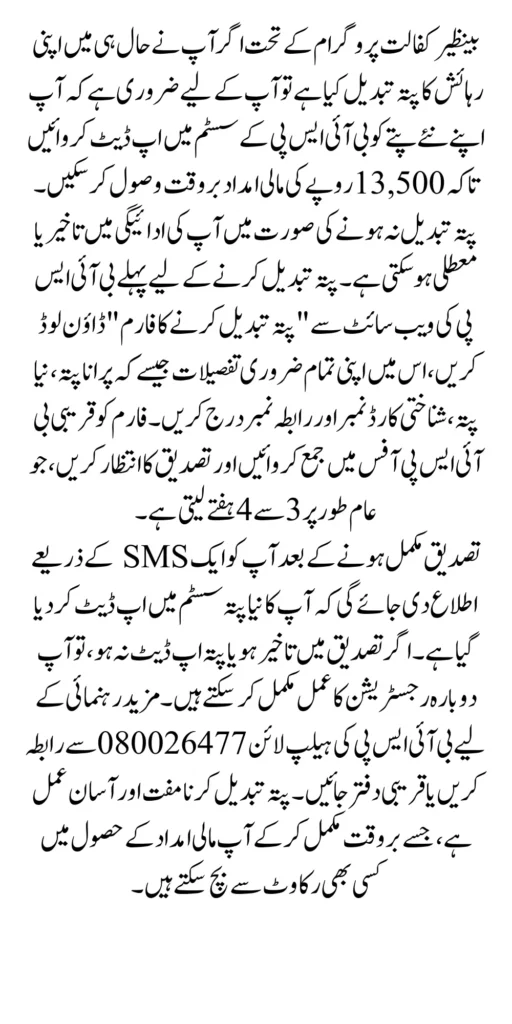 بینظیر کفالت پروگرام کے تحت اگر آپ نے حال ہی میں اپنی رہائش کا پتہ تبدیل کیا ہے تو آپ کے لیے ضروری ہے کہ آپ اپنے نئے پتے کو بی آئی ایس پی کے سسٹم میں اپ ڈیٹ کروائیں تاکہ 13,500 روپے کی مالی امداد بروقت وصول کر سکیں۔ پتہ تبدیل نہ ہونے کی صورت میں آپ کی ادائیگی میں تاخیر یا معطلی ہو سکتی ہے۔ پتہ تبدیل کرنے کے لیے پہلے بی آئی ایس پی کی ویب سائٹ سے "پتہ تبدیل کرنے کا فارم" ڈاؤن لوڈ کریں، اس میں اپنی تمام ضروری تفصیلات جیسے کہ پرانا پتہ، نیا پتہ، شناختی کارڈ نمبر اور رابطہ نمبر درج کریں۔ فارم کو قریبی بی آئی ایس پی آفس میں جمع کروائیں اور تصدیق کا انتظار کریں، جو عام طور پر 3 سے 4 ہفتے لیتی ہے۔

تصدیق مکمل ہونے کے بعد آپ کو ایک SMS کے ذریعے اطلاع دی جائے گی کہ آپ کا نیا پتہ سسٹم میں اپ ڈیٹ کر دیا گیا ہے۔ اگر تصدیق میں تاخیر ہو یا پتہ اپ ڈیٹ نہ ہو، تو آپ دوبارہ رجسٹریشن کا عمل مکمل کر سکتے ہیں۔ مزید رہنمائی کے لیے بی آئی ایس پی کی ہیلپ لائن 080026477 سے رابطہ کریں یا قریبی دفتر جائیں۔ پتہ تبدیل کرنا مفت اور آسان عمل ہے، جسے بروقت مکمل کر کے آپ مالی امداد کے حصول میں کسی بھی رکاوٹ سے بچ سکتے ہیں۔